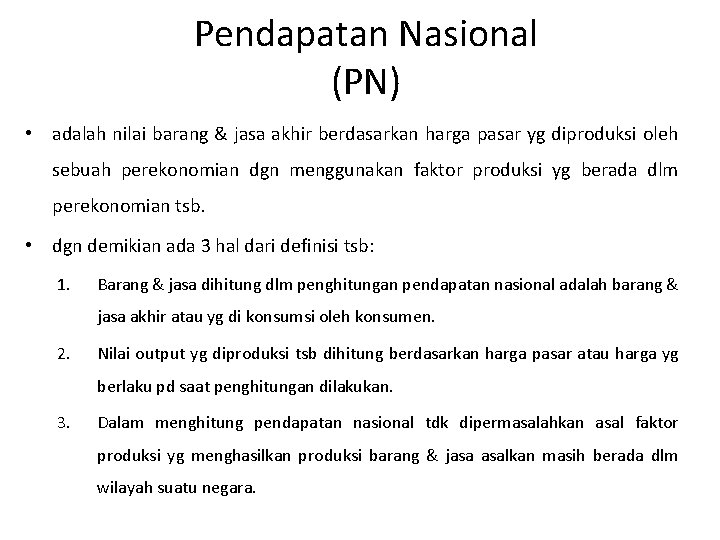 Pendapatan Nasional
(PN)

• adalah nilai barang & jasa akhir berdasarkan harga pasar yg diproduksi oleh sebuah perekonomian dgn menggunakan faktor produksi yg berada dlm perekonomian tsb.

• dgn demikian ada 3 hal dari definisi tsb:

1. Barang & jasa dihitung dlm penghitungan pendapatan nasional adalah barang & jasa akhir atau yg di konsumsi oleh konsumen.

2. Nilai output yg diproduksi tsb dihitung berdasarkan harga pasar atau harga yg berlaku pd saat penghitungan dilakukan.

3. Dalam menghitung pendapatan nasional tdk dipermasalahkan asal faktor produksi yg menghasilkan produksi barang & jasa asalkan masih berada dlm wilayah suatu negara.